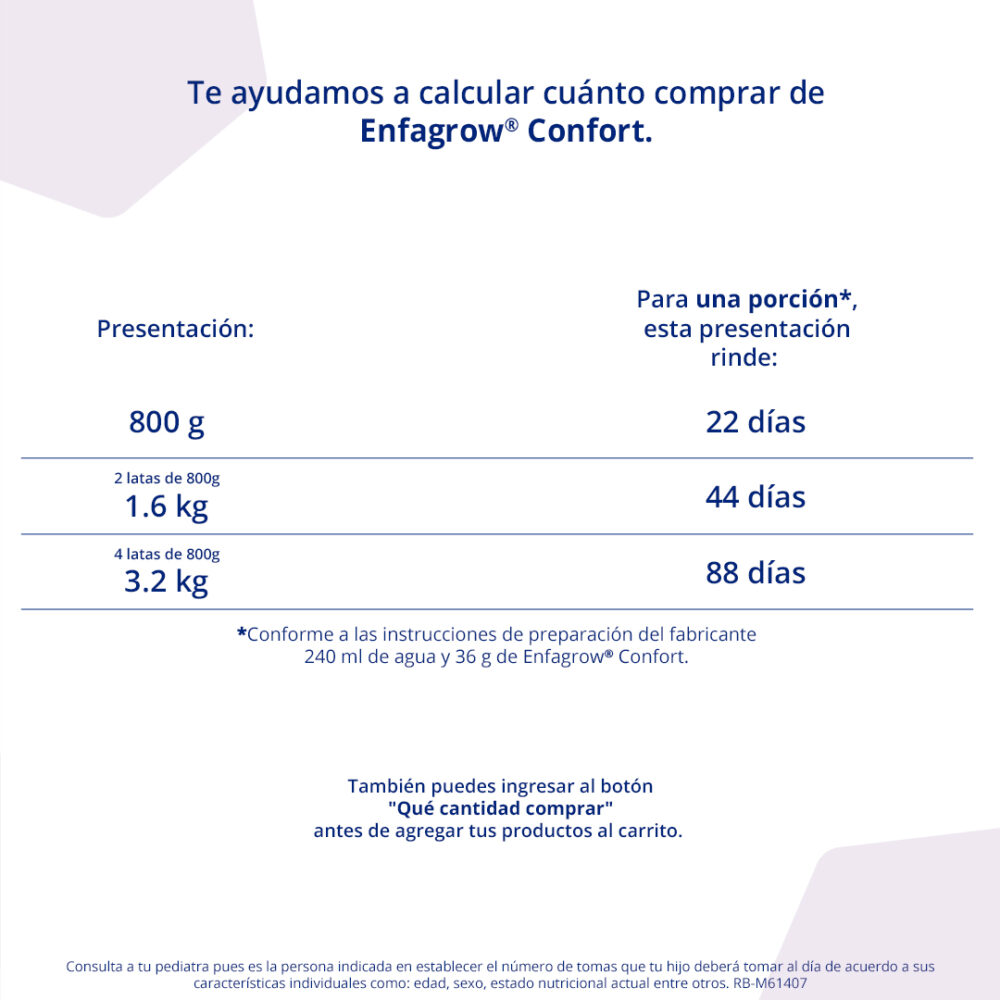 Te ayudamos a calcular cuánto comprar de
Enfagrow® Confort.

| Presentación: | Para una porción*, esta presentación rinde: |
|---|---|
| 800 g | 22 días |
| 2 latas de 800g 1.6 kg | 44 días |
| 4 latas de 800g 3.2 kg | 88 días |

*Conforme a las instrucciones de preparación del fabricante 240 ml de agua y 36 g de Enfagrow® Confort.

También puedes ingresar al botón "Qué cantidad comprar" antes de agregar tus productos al carrito.

Consulta a tu pediatra pues es la persona indicada en establecer el número de tomas que tu hijo deberá tomar al día de acuerdo a sus características individuales como: edad, sexo, estado nutricional actual entre otros. RB-M61407